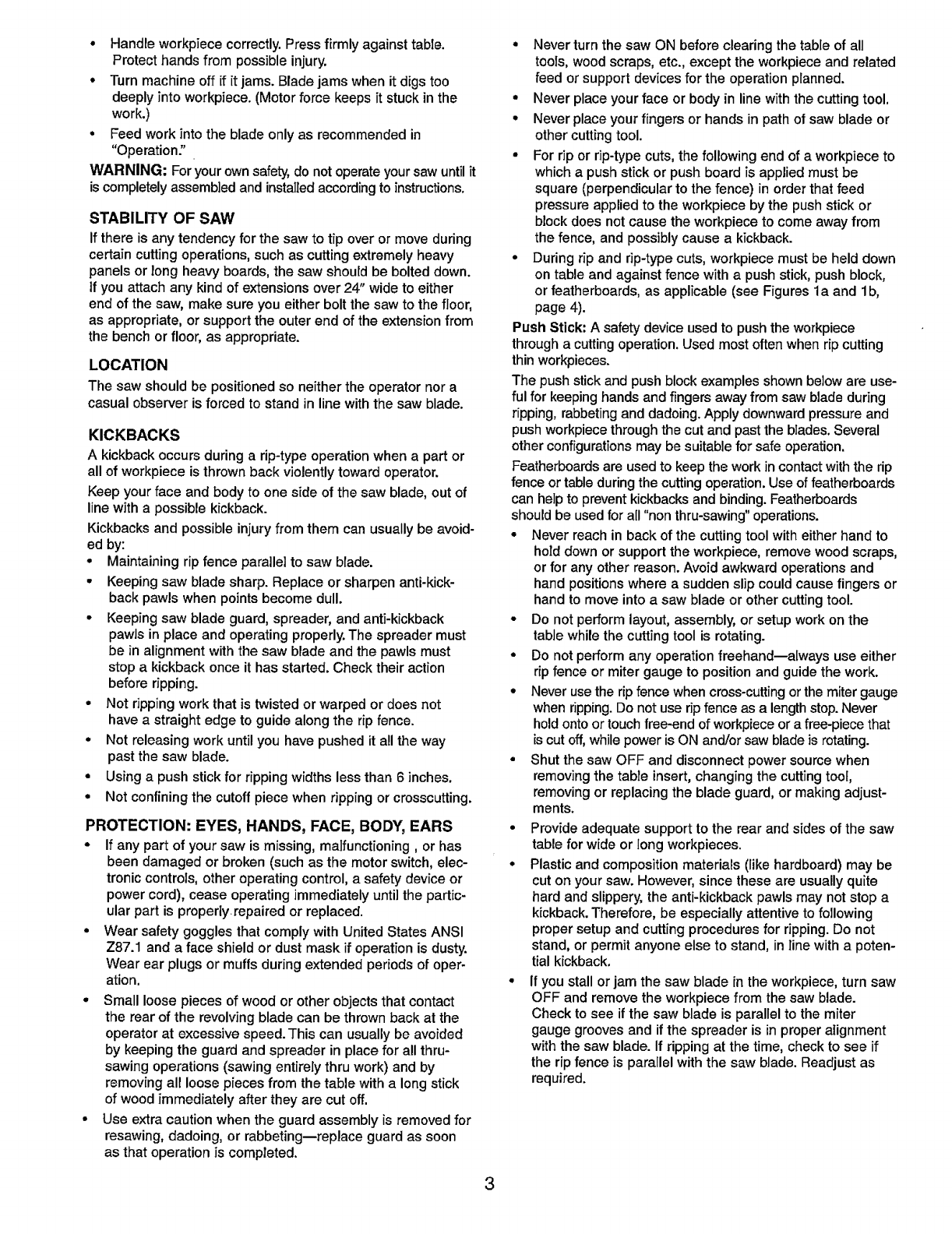 • Handle workpiece correctly. Press firmly against table. Protect hands from possible injury.
• Turn machine off if it jams. Blade jams when it digs too deeply into workpiece. (Motor force keeps it stuck in the work.)
• Feed work into the blade only as recommended in "Operation."

WARNING: For your own safety, do not operate your saw until it is completely assembled and installed according to instructions.

STABILITY OF SAW

If there is any tendency for the saw to tip over or move during certain cutting operations, such as cutting extremely heavy panels or long heavy boards, the saw should be bolted down. If you attach any kind of extensions over 24" wide to either end of the saw, make sure you either bolt the saw to the floor, as appropriate, or support the outer end of the extension from the bench or floor, as appropriate.

LOCATION

The saw should be positioned so neither the operator nor a casual observer is forced to stand in line with the saw blade.

KICKBACKS

A kickback occurs during a rip-type operation when a part or all of workpiece is thrown back violently toward operator.

Keep your face and body to one side of the saw blade, out of line with a possible kickback.

Kickbacks and possible injury from them can usually be avoided by:
• Maintaining rip fence parallel to saw blade.
• Keeping saw blade sharp. Replace or sharpen anti-kickback pawls when points become dull.
• Keeping saw blade guard, spreader, and anti-kickback pawls in place and operating properly. The spreader must be in alignment with the saw blade and the pawls must stop a kickback once it has started. Check their action before ripping.
• Not ripping work that is twisted or warped or does not have a straight edge to guide along the rip fence.
• Not releasing work until you have pushed it all the way past the saw blade.
• Using a push stick for ripping widths less than 6 inches.
• Not confining the cutoff piece when ripping or crosscutting.

PROTECTION: EYES, HANDS, FACE, BODY, EARS

• If any part of your saw is missing, malfunctioning , or has been damaged or broken (such as the motor switch, electronic controls, other operating control, a safety device or power cord), cease operating immediately until the particular part is properly repaired or replaced.
• Wear safety goggles that comply with United States ANSI Z87.1 and a face shield or dust mask if operation is dusty. Wear ear plugs or muffs during extended periods of operation.
• Small loose pieces of wood or other objects that contact the rear of the revolving blade can be thrown back at the operator at excessive speed. This can usually be avoided by keeping the guard and spreader in place for all thru-sawing operations (sawing entirely thru work) and by removing all loose pieces from the table with a long stick of wood immediately after they are cut off.
• Use extra caution when the guard assembly is removed for resawing, dadoing, or rabbeting—replace guard as soon as that operation is completed.

• Never turn the saw ON before clearing the table of all tools, wood scraps, etc., except the workpiece and related feed or support devices for the operation planned.
• Never place your face or body in line with the cutting tool.
• Never place your fingers or hands in path of saw blade or other cutting tool.
• For rip or rip-type cuts, the following end of a workpiece to which a push stick or push board is applied must be square (perpendicular to the fence) in order that feed pressure applied to the workpiece by the push stick or block does not cause the workpiece to come away from the fence, and possibly cause a kickback.
• During rip and rip-type cuts, workpiece must be held down on table and against fence with a push stick, push block, or featherboards, as applicable (see Figures 1a and 1b, page 4).

Push Stick: A safety device used to push the workpiece through a cutting operation. Used most often when rip cutting thin workpieces.

The push stick and push block examples shown below are useful for keeping hands and fingers away from saw blade during ripping, rabbeting and dadoing. Apply downward pressure and push workpiece through the cut and past the blades. Several other configurations may be suitable for safe operation.

Featherboards are used to keep the work in contact with the rip fence or table during the cutting operation. Use of featherboards can help to prevent kickbacks and binding. Featherboards should be used for all "non thru-sawing" operations.
• Never reach in back of the cutting tool with either hand to hold down or support the workpiece, remove wood scraps, or for any other reason. Avoid awkward operations and hand positions where a sudden slip could cause fingers or hand to move into a saw blade or other cutting tool.
• Do not perform layout, assembly, or setup work on the table while the cutting tool is rotating.
• Do not perform any operation freehand—always use either rip fence or miter gauge to position and guide the work.
• Never use the rip fence when cross-cutting or the miter gauge when ripping. Do not use rip fence as a length stop. Never hold onto or touch free-end of workpiece or a free-piece that is cut off, while power is ON and/or saw blade is rotating.
• Shut the saw OFF and disconnect power source when removing the table insert, changing the cutting tool, removing or replacing the blade guard, or making adjustments.
• Provide adequate support to the rear and sides of the saw table for wide or long workpieces.
• Plastic and composition materials (like hardboard) may be cut on your saw. However, since these are usually quite hard and slippery, the anti-kickback pawls may not stop a kickback. Therefore, be especially attentive to following proper setup and cutting procedures for ripping. Do not stand, or permit anyone else to stand, in line with a potential kickback.
• If you stall or jam the saw blade in the workpiece, turn saw OFF and remove the workpiece from the saw blade. Check to see if the saw blade is parallel to the miter gauge grooves and if the spreader is in proper alignment with the saw blade. If ripping at the time, check to see if the rip fence is parallel with the saw blade. Readjust as required.

3